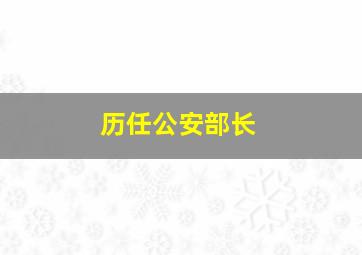 历任公安部长